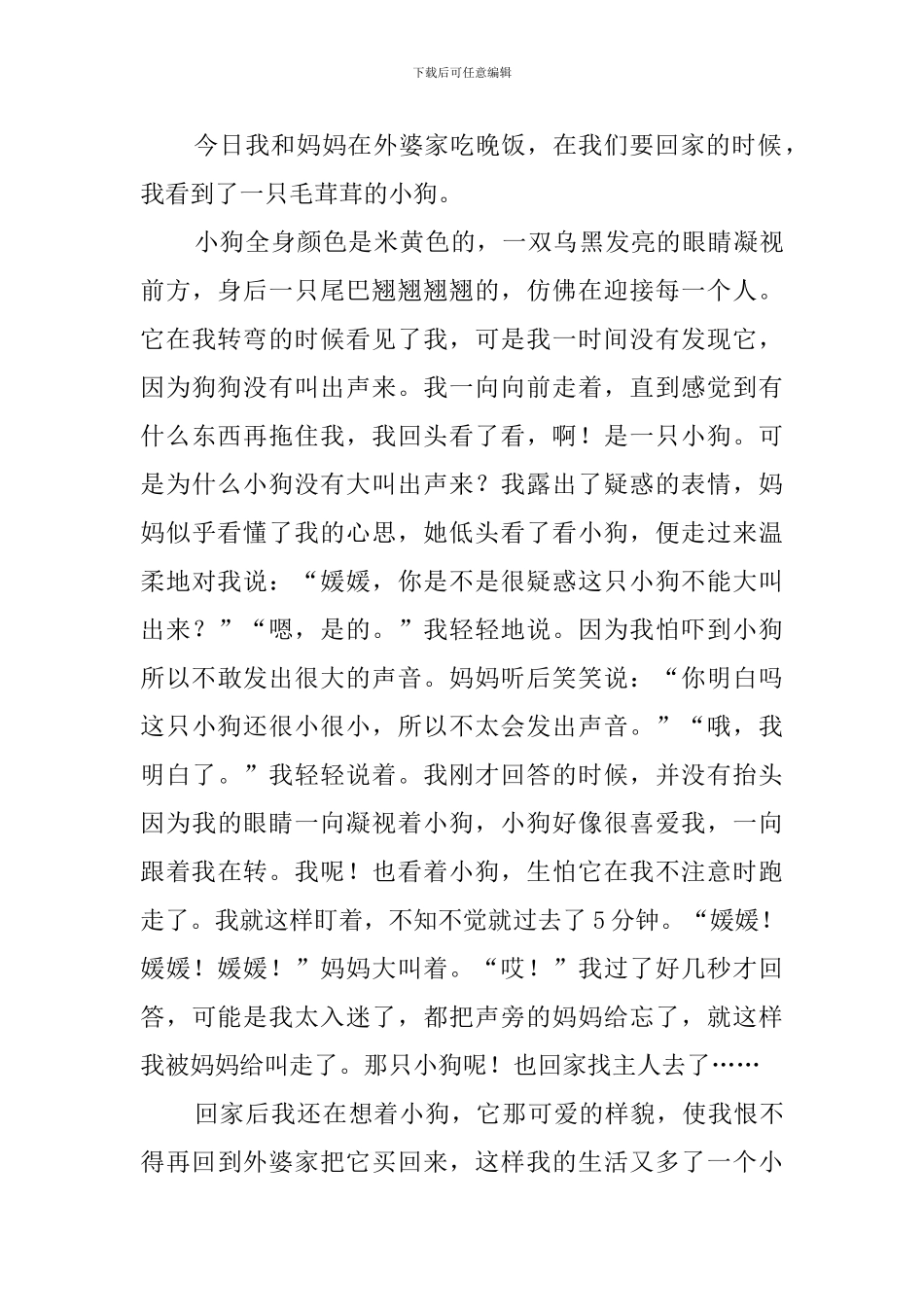 下载后可任意编辑

今日我和妈妈在外婆家吃晚饭，在我们要回家的时候，我看到了一只毛茸茸的小狗。

小狗全身颜色是米黄色的，一双乌黑发亮的眼睛凝视前方，身后一只尾巴翘翘翘翘的，仿佛在迎接每一个人。它在我转弯的时候看见了我，可是我一时间没有发现它，因为狗狗没有叫出声来。我一向向前走着，直到感觉到有什么东西再拖住我，我回头看了看，啊！是一只小狗。可是为什么小狗没有大叫出声来？我露出了疑惑的表情，妈妈似乎看懂了我的心思，她低头看了看小狗，便走过来温柔地对我说：“媛媛，你是不是很疑惑这只小狗不能大叫出来？”“嗯，是的。”我轻轻地说。因为我怕吓到小狗所以不敢发出很大的声音。妈妈听后笑笑说：“你明白吗这只小狗还很小很小，所以不太会发出声音。”“哦，我明白了。”我轻轻说着。我刚才回答的时候，并没有抬头因为我的眼睛一向凝视着小狗，小狗好像很喜爱我，一向跟着我在转。我呢！也看着小狗，生怕它在我不注意时跑走了。我就这样盯着，不知不觉就过去了5分钟。“媛媛！媛媛！媛媛！”妈妈大叫着。“哎！”我过了好几秒才回答，可能是我太入迷了，都把声旁的妈妈给忘了，就这样我被妈妈给叫走了。那只小狗呢！也回家找主人去了……

回家后我还在想着小狗，它那可爱的样貌，使我恨不得再回到外婆家把它买回来，这样我的生活又多了一个小